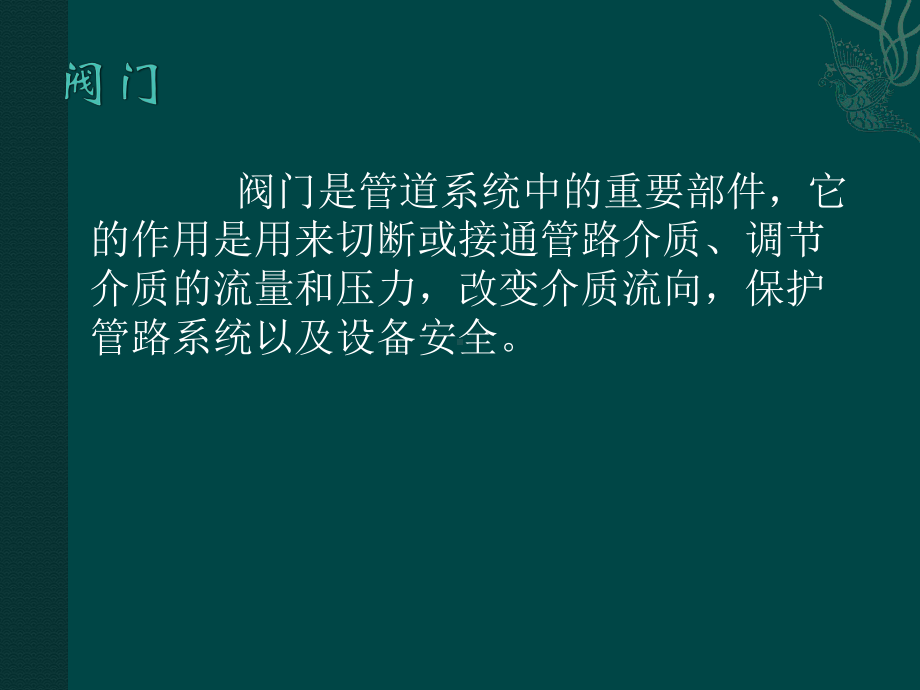 阀门

阀门是管道系统中的重要部件，它的作用是用来切断或接通管路介质、调节介质的流量和压力，改变介质流向，保护管路系统以及设备安全。